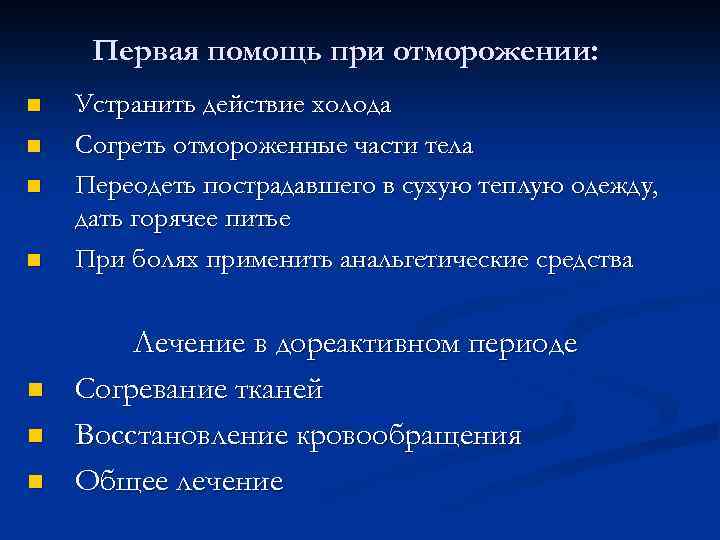 Первая помощь при отморожении:

- Устранить действие холода
- Согреть отмороженные части тела
- Переодеть пострадавшего в сухую теплую одежду, дать горячее питье
- При болях применить анальгетические средства

Лечение в дореактивном периоде

- Согревание тканей
- Восстановление кровообращения
- Общее лечение